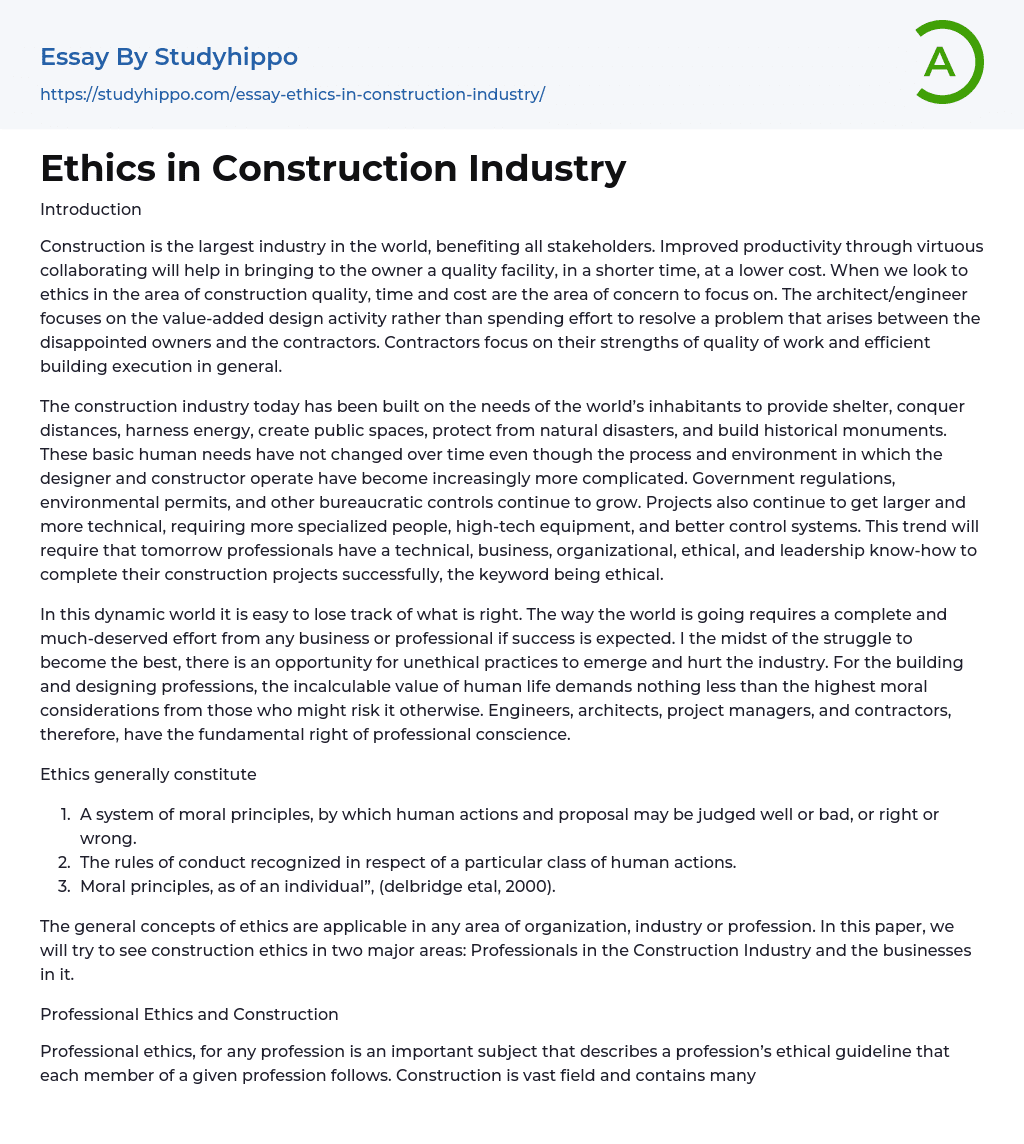 Essay By Studyhippo
https://studyhippo.com/essay-ethics-in-construction-industry/

A

Ethics in Construction Industry

Introduction

Construction is the largest industry in the world, benefiting all stakeholders. Improved productivity through virtuous collaborating will help in bringing to the owner a quality facility, in a shorter time, at a lower cost. When we look to ethics in the area of construction quality, time and cost are the area of concern to focus on. The architect/engineer focuses on the value-added design activity rather than spending effort to resolve a problem that arises between the disappointed owners and the contractors. Contractors focus on their strengths of quality of work and efficient building execution in general.

The construction industry today has been built on the needs of the world's inhabitants to provide shelter, conquer distances, harness energy, create public spaces, protect from natural disasters, and build historical monuments. These basic human needs have not changed over time even though the process and environment in which the designer and constructor operate have become increasingly more complicated. Government regulations, environmental permits, and other bureaucratic controls continue to grow. Projects also continue to get larger and more technical, requiring more specialized people, high-tech equipment, and better control systems. This trend will require that tomorrow professionals have a technical, business, organizational, ethical, and leadership know-how to complete their construction projects successfully, the keyword being ethical.

In this dynamic world it is easy to lose track of what is right. The way the world is going requires a complete and much-deserved effort from any business or professional if success is expected. I the midst of the struggle to become the best, there is an opportunity for unethical practices to emerge and hurt the industry. For the building and designing professions, the incalculable value of human life demands nothing less than the highest moral considerations from those who might risk it otherwise. Engineers, architects, project managers, and contractors, therefore, have the fundamental right of professional conscience.

Ethics generally constitute

1. A system of moral principles, by which human actions and proposal may be judged well or bad, or right or wrong.
2. The rules of conduct recognized in respect of a particular class of human actions.
3. Moral principles, as of an individual", (delbridge etal, 2000).

The general concepts of ethics are applicable in any area of organization, industry or profession. In this paper, we will try to see construction ethics in two major areas: Professionals in the Construction Industry and the businesses in it.

Professional Ethics and Construction

Professional ethics, for any profession is an important subject that describes a profession's ethical guideline that each member of a given profession follows. Construction is vast field and contains many